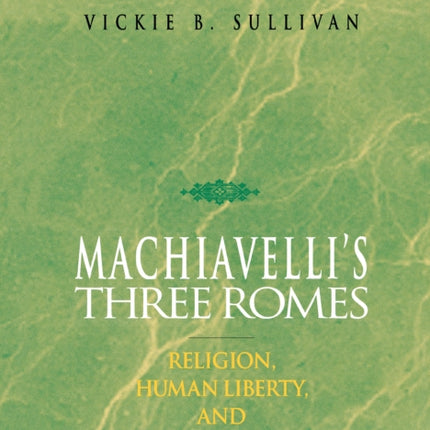 VICKIE B. SULLIVAN

MACHIAVELLI'S THREE ROMES

RELIGION, HUMAN LIBERTY, AND